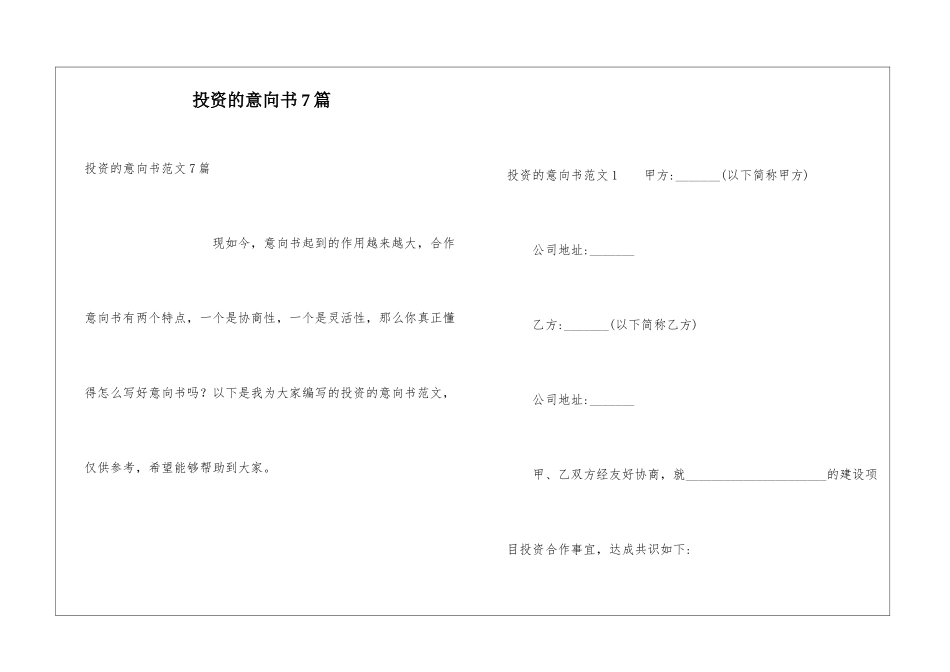 投资的意向书7篇

投资的意向书范文7篇

现如今，意向书起到的作用越来越大，合作意向书有两个特点，一个是协商性，一个是灵活性，那么你真正懂得怎么写好意向书吗？以下是我为大家编写的投资的意向书范文，仅供参考，希望能够帮助到大家。

投资的意向书范文1　　甲方:_______(以下简称甲方)

公司地址:_______

乙方:_______(以下简称乙方)

公司地址:_______

甲、乙双方经友好协商，就______________________的建设项目投资合作事宜，达成共识如下: